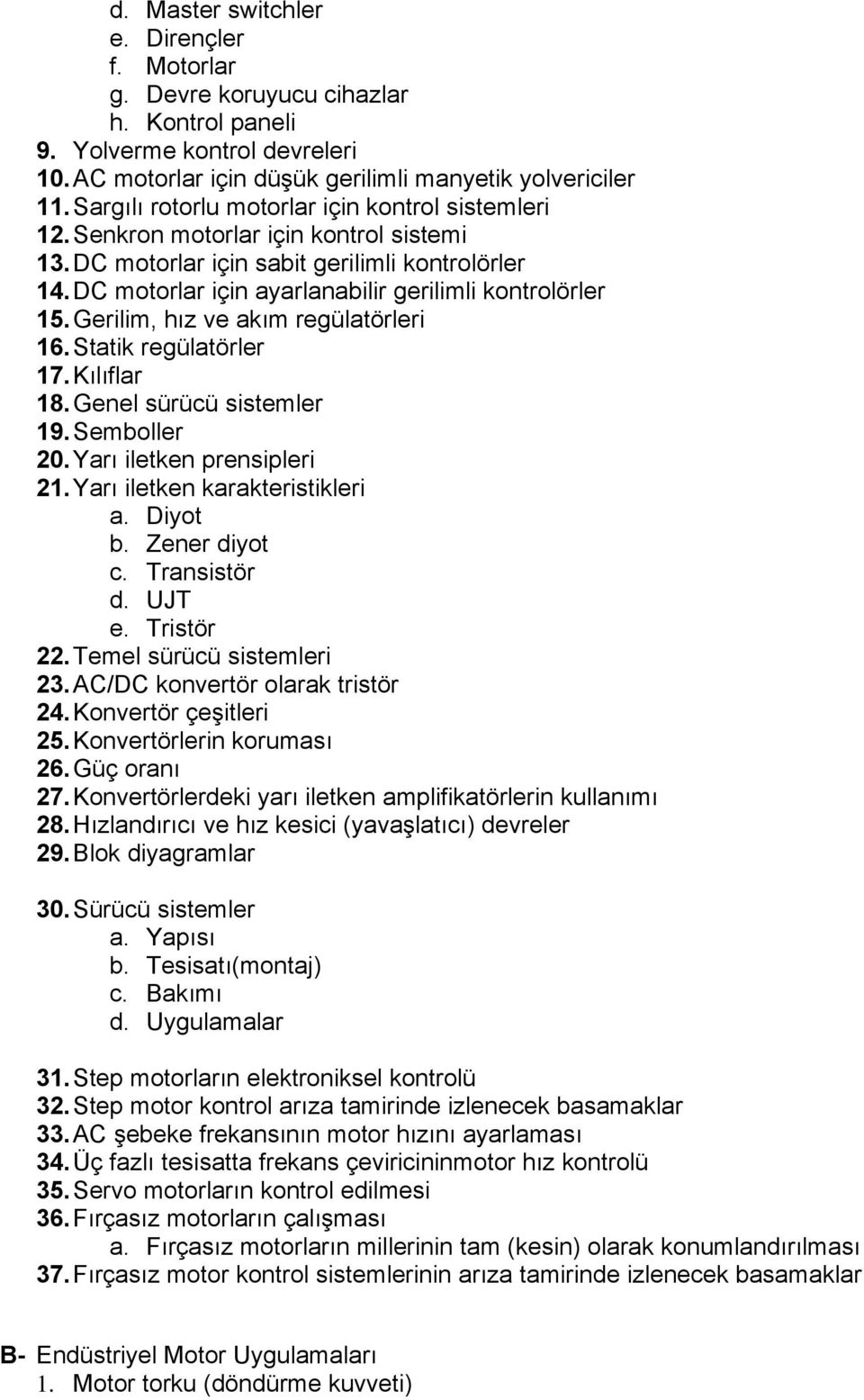 d. Master switchler
e. Dirençler
f. Motorlar
g. Devre koruyucu cihazlar
h. Kontrol paneli
9. Yolverme kontrol devreleri
10. AC motorlar için düşük gerilimli manyetik yolvericiler
11. Sargılı rotorlu motorlar için kontrol sistemleri
12. Senkron motorlar için kontrol sistemi
13. DC motorlar için sabit gerilimli kontrolörler
14. DC motorlar için ayarlanabilir gerilimli kontrolörler
15. Gerilim, hız ve akım regülatörleri
16. Statik regülatörler
17. Kılıflar
18. Genel sürücü sistemler
19. Semboller
20. Yarı iletken prensipleri
21. Yarı iletken karakteristikleri
a. Diyot
b. Zener diyot
c. Transistör
d. UJT
e. Tristör
22. Temel sürücü sistemleri
23. AC/DC konvertör olarak tristör
24. Konvertör çeşitleri
25. Konvertörlerin koruması
26. Güç oranı
27. Konvertörlerdeki yarı iletken amplifikatörlerin kullanımı
28. Hızlandırıcı ve hız kesici (yavaşlatıcı) devreler
29. Blok diyagramlar

30. Sürücü sistemler
a. Yapısı
b. Tesisatı(montaj)
c. Bakımı
d. Uygulamalar

31. Step motorların elektroniksel kontrolü
32. Step motor kontrol arıza tamirinde izlenecek basamaklar
33. AC şebeke frekansının motor hızını ayarlaması
34. Üç fazlı tesisatta frekans çeviricininmotor hız kontrolü
35. Servo motorların kontrol edilmesi
36. Fırçasız motorların çalışması
a. Fırçasız motorların millerinin tam (kesin) olarak konumlandırılması
37. Fırçasız motor kontrol sistemlerinin arıza tamirinde izlenecek basamaklar

B- Endüstriyel Motor Uygulamaları
1. Motor torku (döndürme kuvveti)